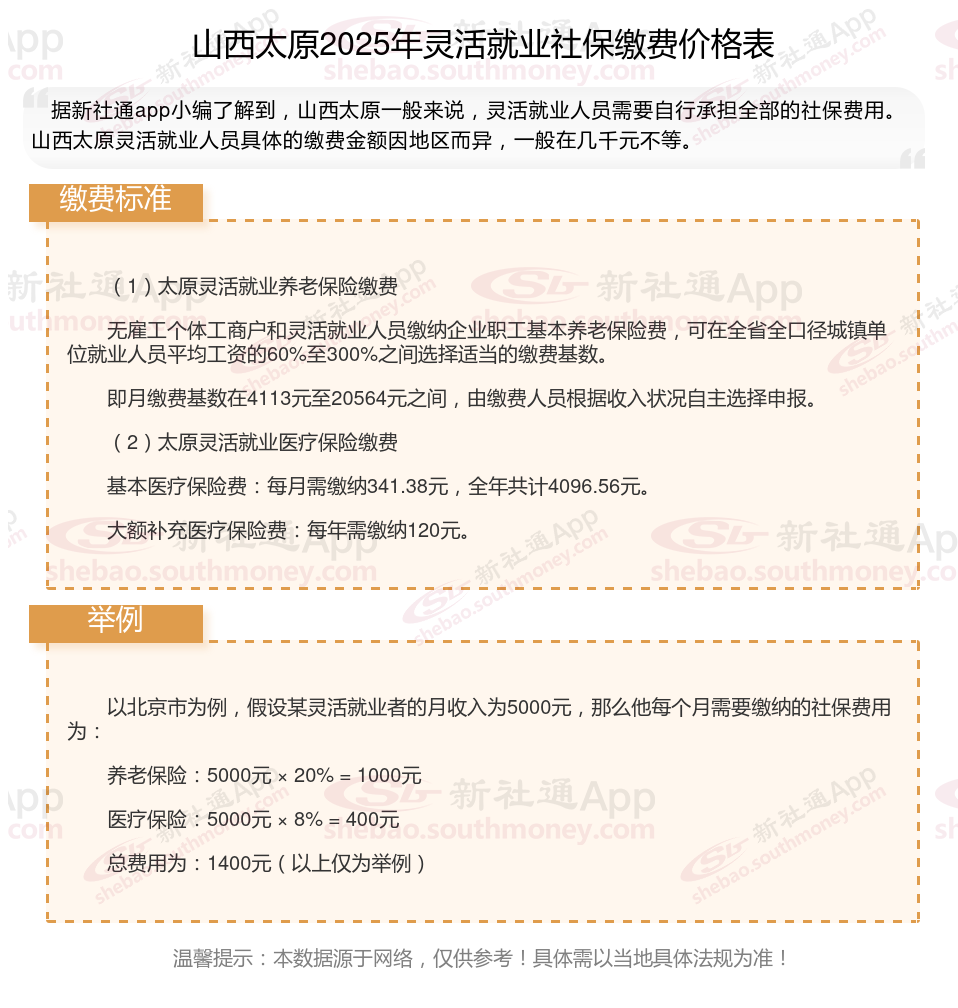 山西太原2025年灵活就业社保缴费价格表

据新社通app小编了解到，山西太原一般来说，灵活就业人员需要自行承担全部的社保费用。山西太原灵活就业人员具体的缴费金额因地区而异，一般在几千元不等。

缴费标准

（1）太原灵活就业养老保险缴费

无雇工个体工商户和灵活就业人员缴纳企业职工基本养老保险费，可在全省全口径城镇单位就业人员平均工资的60%至300%之间选择适当的缴费基数。

即月缴费基数在4113元至20564元之间，由缴费人员根据收入状况自主选择申报。

（2）太原灵活就业医疗保险缴费

基本医疗保险费：每月需缴纳341.38元，全年共计4096.56元。

大额补充医疗保险费：每年需缴纳120元。

举例

以北京市为例，假设某灵活就业者的月收入为5000元，那么他每个月需要缴纳的社保费用为：

养老保险：5000元 × 20% = 1000元

医疗保险：5000元 × 8% = 400元

总费用为：1400元（以上仅为举例）

温馨提示：本数据源于网络，仅供参考！具体需以当地具体法规为准！

新社通App
shebao.southmoney.com